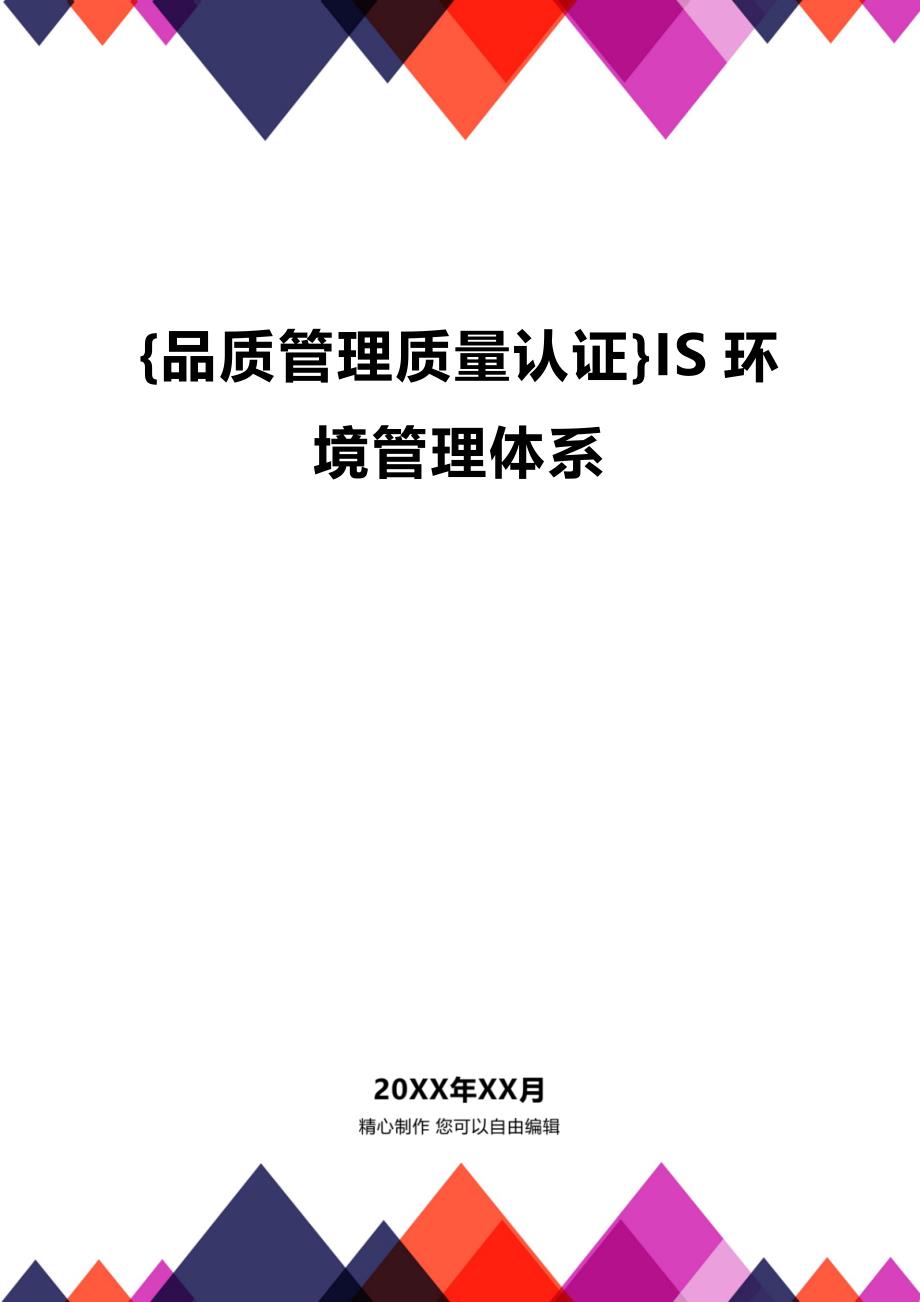 {品质管理质量认证}IS 环境管理体系

20XX年XX月

精心制作 您可以自由编辑